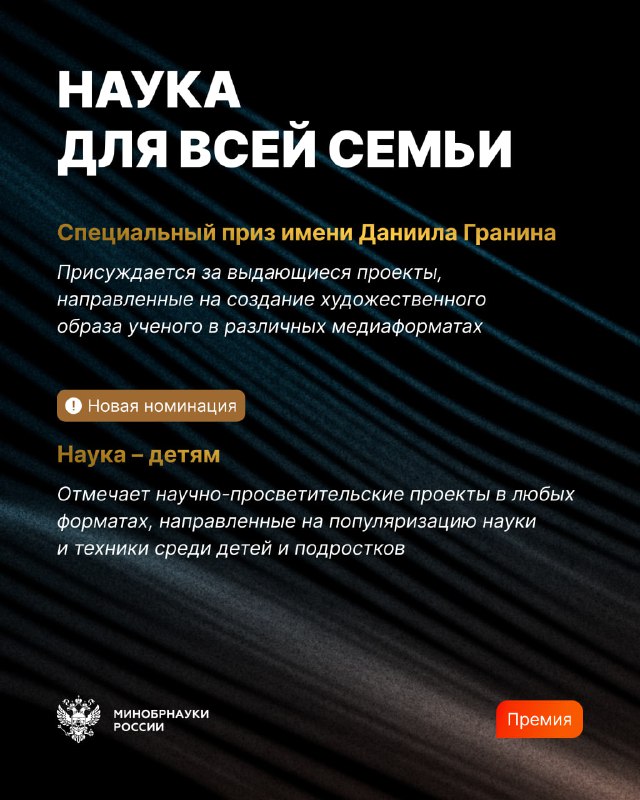 НАУКА
ДЛЯ ВСЕЙ СЕМЬИ

Специальный приз имени Даниила Гранина

Присуждается за выдающиеся проекты, направленные на создание художественного образа ученого в различных медиаформатах

! Новая номинация

Наука – детям

Отмечает научно-просветительские проекты в любых форматах, направленные на популяризацию науки и техники среди детей и подростков

МИНОБРНАУКИ
РОССИИ

Премия